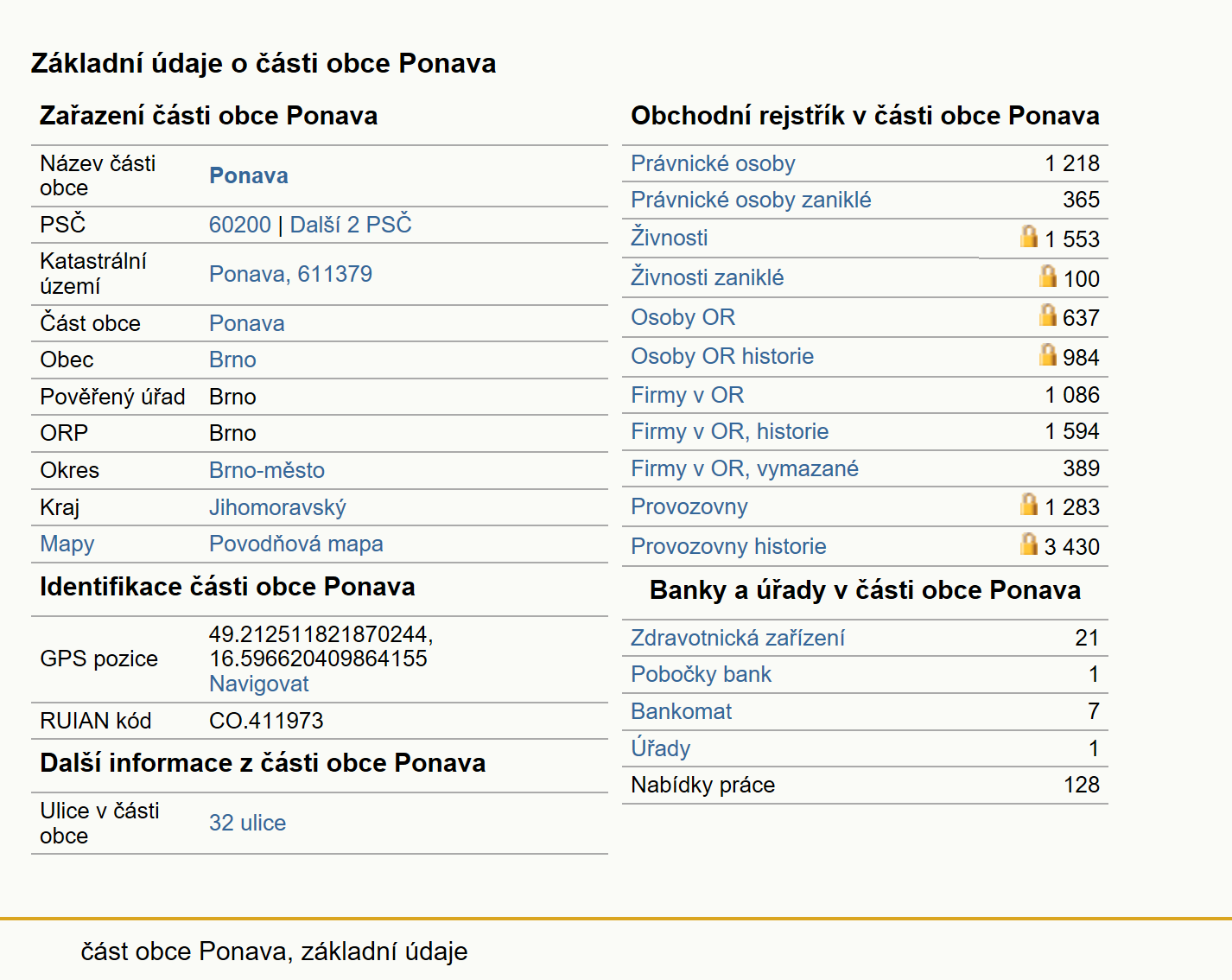 Základní údaje o části obce Ponava

Zařazení části obce Ponava

| | |
|---|---|
| Název části obce | Ponava |
| PSČ | 60200 \| Další 2 PSČ |
| Katastrální území | Ponava, 611379 |
| Část obce | Ponava |
| Obec | Brno |
| Pověřený úřad | Brno |
| ORP | Brno |
| Okres | Brno-město |
| Kraj | Jihomoravský |
| Mapy | Povodňová mapa |

Identifikace části obce Ponava

| | |
|---|---|
| GPS pozice | 49.212511821870244, 16.596620409864155 Navigovat |
| RUIAN kód | CO.411973 |

Další informace z části obce Ponava

| | |
|---|---|
| Ulice v části obce | 32 ulice |

Obchodní rejstřík v části obce Ponava

| | |
|---|---|
| Právnické osoby | 1 218 |
| Právnické osoby zaniklé | 365 |
| Živnosti | 1 553 |
| Živnosti zaniklé | 100 |
| Osoby OR | 637 |
| Osoby OR historie | 984 |
| Firmy v OR | 1 086 |
| Firmy v OR, historie | 1 594 |
| Firmy v OR, vymazané | 389 |
| Provozovny | 1 283 |
| Provozovny historie | 3 430 |

Banky a úřady v části obce Ponava

| | |
|---|---|
| Zdravotnická zařízení | 21 |
| Pobočky bank | 1 |
| Bankomat | 7 |
| Úřady | 1 |
| Nabídky práce | 128 |

část obce Ponava, základní údaje